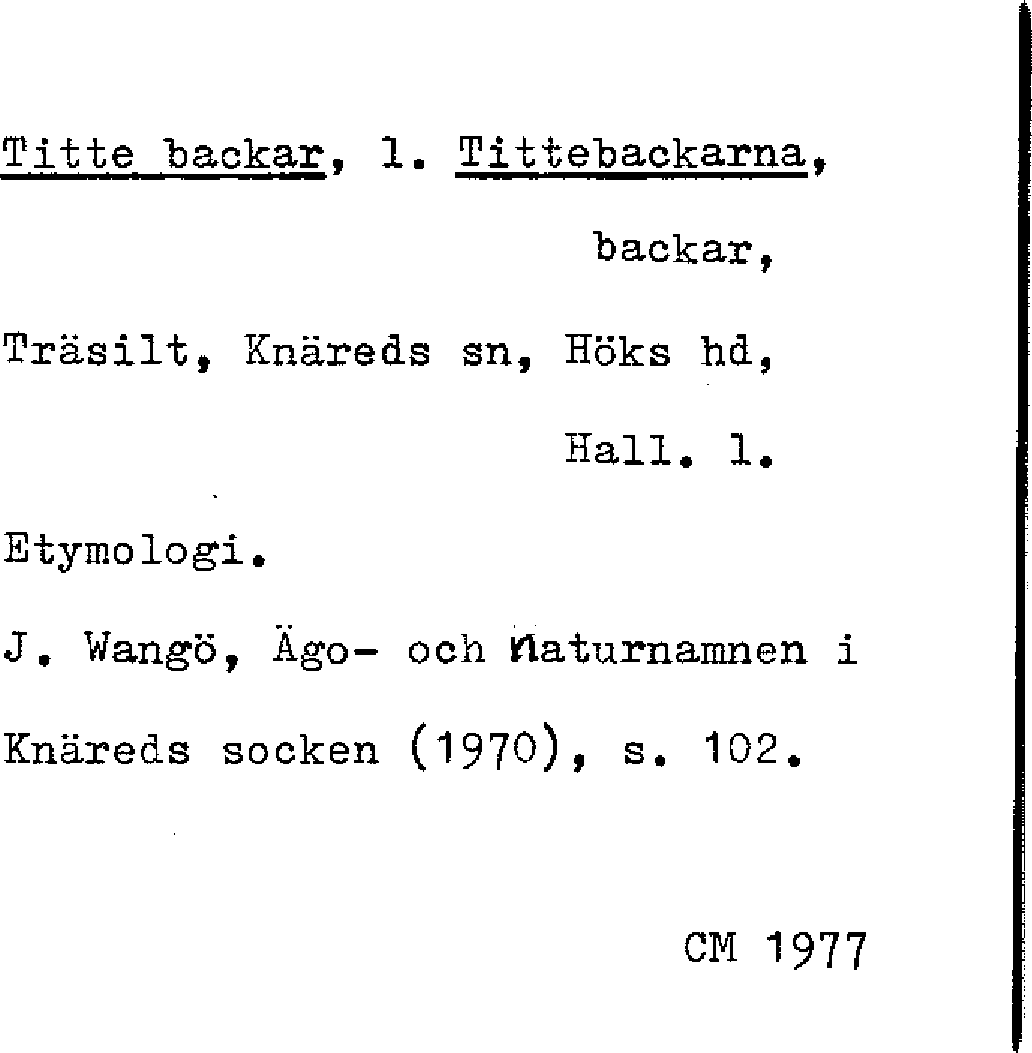 Titte backar, l. Tittebackarna,

backar,

Träsilt, Knäreds sn, Höks hd,

Hall. l.

Etymologi.

J. Wangö, Ägo- och naturnamnen i Knäreds socken (1970), s. 102.

CM 1977